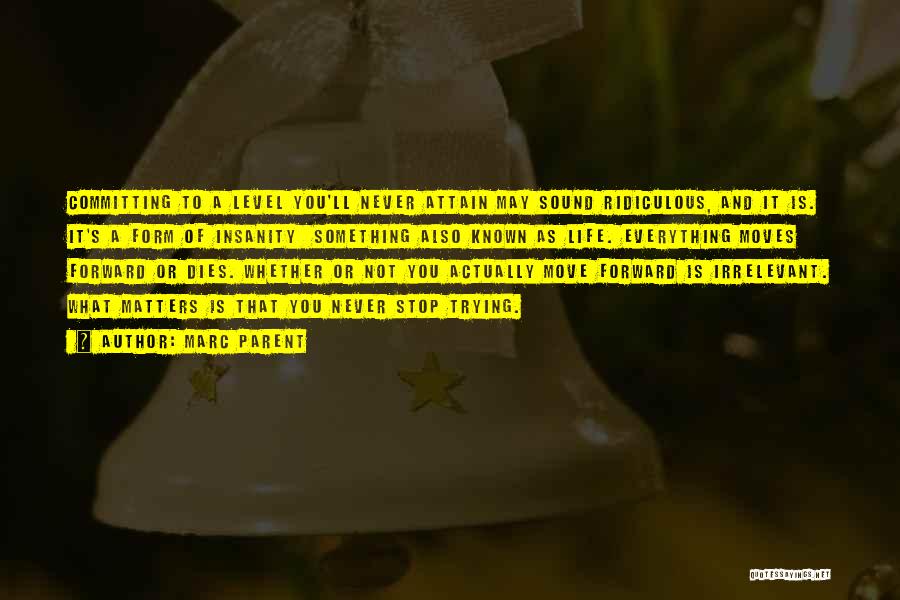 COMMITTING TO A LEVEL YOU'LL NEVER ATTAIN MAY SOUND RIDICULOUS, AND IT IS. IT'S A FORM OF INSANITY SOMETHING ALSO KNOWN AS LIFE. EVERYTHING MOVES FORWARD OR DIES. WHETHER OR NOT YOU ACTUALLY MOVE FORWARD IS IRRELEVANT. WHAT MATTERS IS THAT YOU NEVER STOP TRYING.

? AUTHOR: MARC PARENT

QUOTESSAYINGS.NET